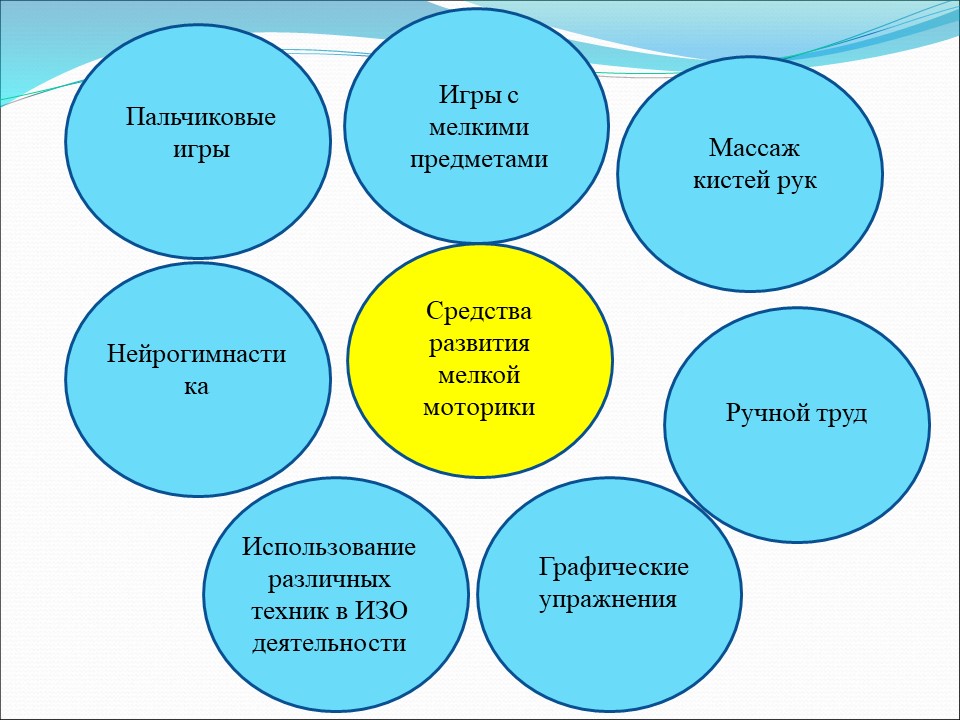 Пальчиковые игры

Игры с мелкими предметами

Массаж кистей рук

Нейрогимнастика

Средства развития мелкой моторики

Ручной труд

Использование различных техник в ИЗО деятельности

Графические упражнения